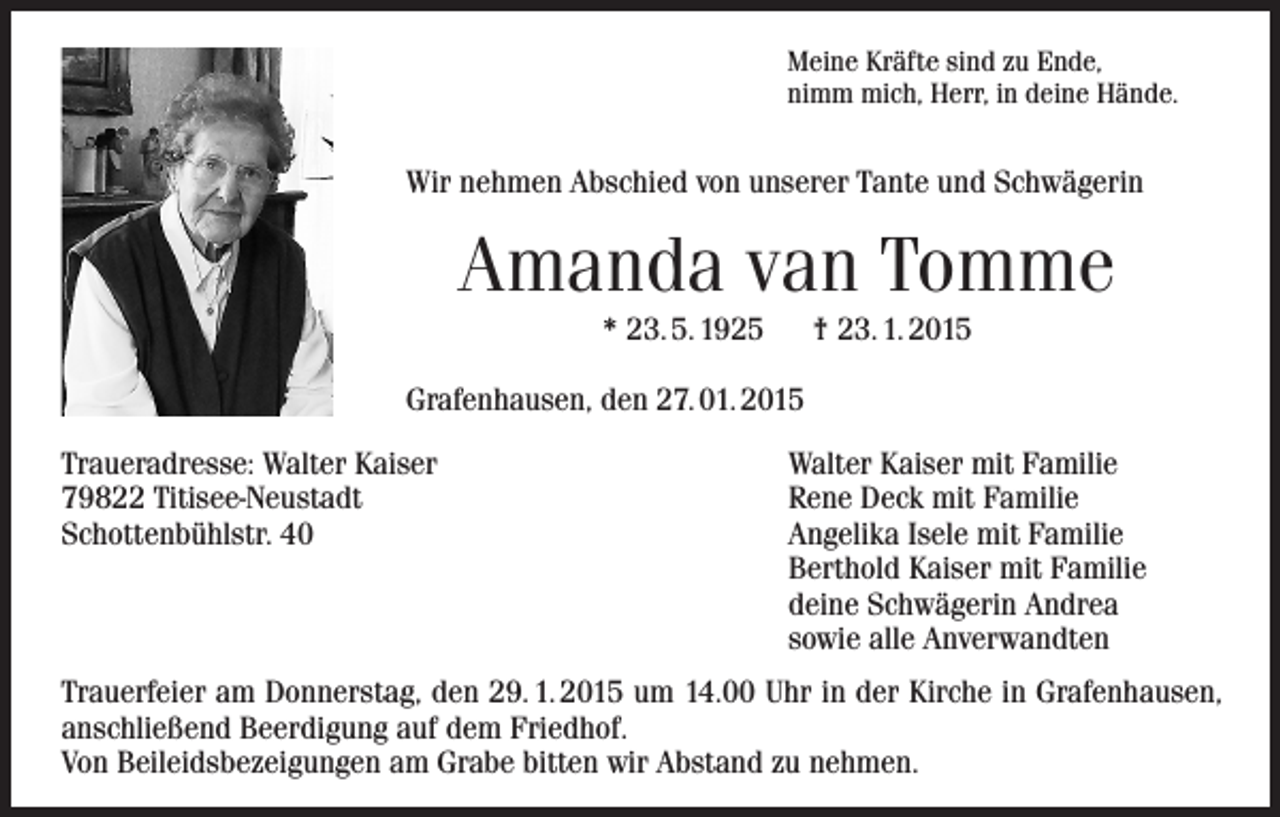 Meine Kräfte sind zu Ende,
nimm mich, Herr, in deine Hände.

Wir nehmen Abschied von unserer Tante und Schwägerin

Amanda van Tomme

* 23. 5. 1925 † 23. 1. 2015

Grafenhausen, den 27. 01. 2015

Traueradresse: Walter Kaiser
79822 Titisee-Neustadt
Schottenbühlstr. 40

Walter Kaiser mit Familie
Rene Deck mit Familie
Angelika Isele mit Familie
Berthold Kaiser mit Familie
deine Schwägerin Andrea
sowie alle Anverwandten

Trauerfeier am Donnerstag, den 29. 1. 2015 um 14.00 Uhr in der Kirche in Grafenhausen, anschließend Beerdigung auf dem Friedhof.
Von Beileidsbezeigungen am Grabe bitten wir Abstand zu nehmen.